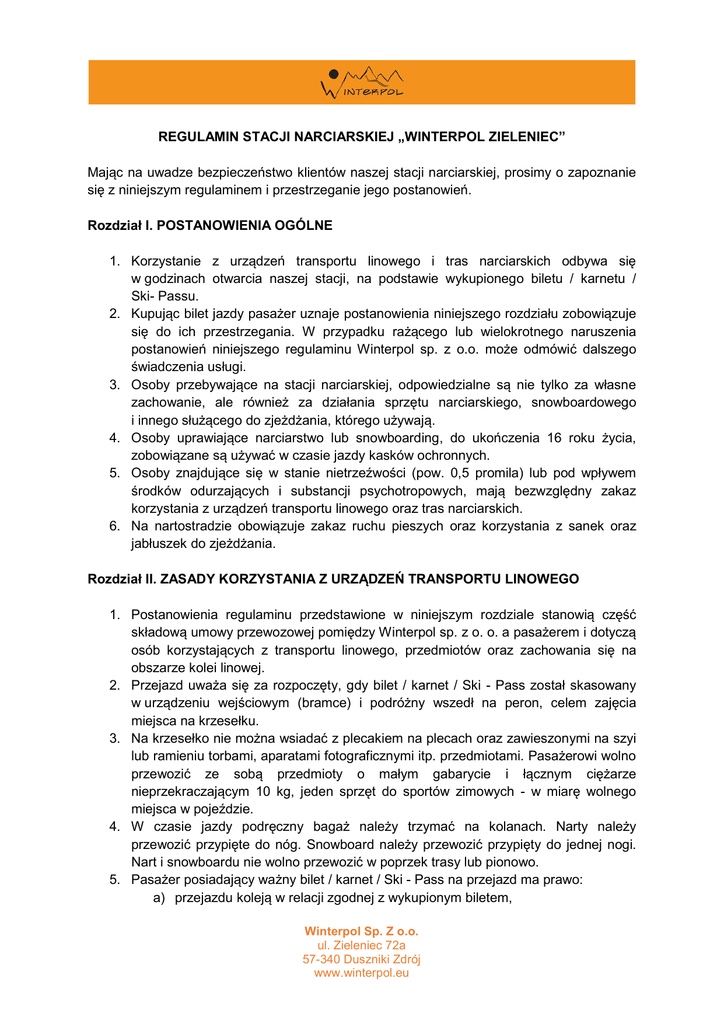 WINTERPOL

REGULAMIN STACJI NARCIARSKIEJ „WINTERPOL ZIELENIEC”

Mając na uwadze bezpieczeństwo klientów naszej stacji narciarskiej, prosimy o zapoznanie się z niniejszym regulaminem i przestrzeganie jego postanowień.

Rozdział I. POSTANOWIENIA OGÓLNE

1. Korzystanie z urządzeń transportu linowego i tras narciarskich odbywa się w godzinach otwarcia naszej stacji, na podstawie wykupionego biletu / karnetu / Ski- Passu.
2. Kupując bilet jazdy pasażer uznaje postanowienia niniejszego rozdziału zobowiązuje się do ich przestrzegania. W przypadku rażącego lub wielokrotnego naruszenia postanowień niniejszego regulaminu Winterpol sp. z o.o. może odmówić dalszego świadczenia usługi.
3. Osoby przebywające na stacji narciarskiej, odpowiedzialne są nie tylko za własne zachowanie, ale również za działania sprzętu narciarskiego, snowboardowego i innego służącego do zjeżdżania, którego używają.
4. Osoby uprawiające narciarstwo lub snowboarding, do ukończenia 16 roku życia, zobowiązane są używać w czasie jazdy kasków ochronnych.
5. Osoby znajdujące się w stanie nietrzeźwości (pow. 0,5 promila) lub pod wpływem środków odurzających i substancji psychotropowych, mają bezwzględny zakaz korzystania z urządzeń transportu linowego oraz tras narciarskich.
6. Na nartostradzie obowiązuje zakaz ruchu pieszych oraz korzystania z sanek oraz jabłuszek do zjeżdżania.

Rozdział II. ZASADY KORZYSTANIA Z URZĄDZEŃ TRANSPORTU LINOWEGO

1. Postanowienia regulaminu przedstawione w niniejszym rozdziale stanowią część składową umowy przewozowej pomiędzy Winterpol sp. z o. o. a pasażerem i dotyczą osób korzystających z transportu linowego, przedmiotów oraz zachowania się na obszarze kolei linowej.
2. Przejazd uważa się za rozpoczęty, gdy bilet / karnet / Ski - Pass został skasowany w urządzeniu wejściowym (bramce) i podróżny wszedł na peron, celem zajęcia miejsca na krzesełku.
3. Na krzesełko nie można wsiadać z plecakiem na plecach oraz zawieszonymi na szyi lub ramieniu torbami, aparatami fotograficznymi itp. przedmiotami. Pasażerowi wolno przewozić ze sobą przedmioty o małym gabarycie i łącznym ciężarze nieprzekraczającym 10 kg, jeden sprzęt do sportów zimowych - w miarę wolnego miejsca w pojeździe.
4. W czasie jazdy podręczny bagaż należy trzymać na kolanach. Narty należy przewozić przypięte do nóg. Snowboard należy przewozić przypięty do jednej nogi. Nart i snowboardu nie wolno przewozić w poprzek trasy lub pionowo.
5. Pasażer posiadający ważny bilet / karnet / Ski - Pass na przejazd ma prawo:
a) przejazdu koleją w relacji zgodnej z wykupionym biletem,

Winterpol Sp. Z o.o.
ul. Zieleniec 72a
57-340 Duszniki Zdrój
www.winterpol.eu